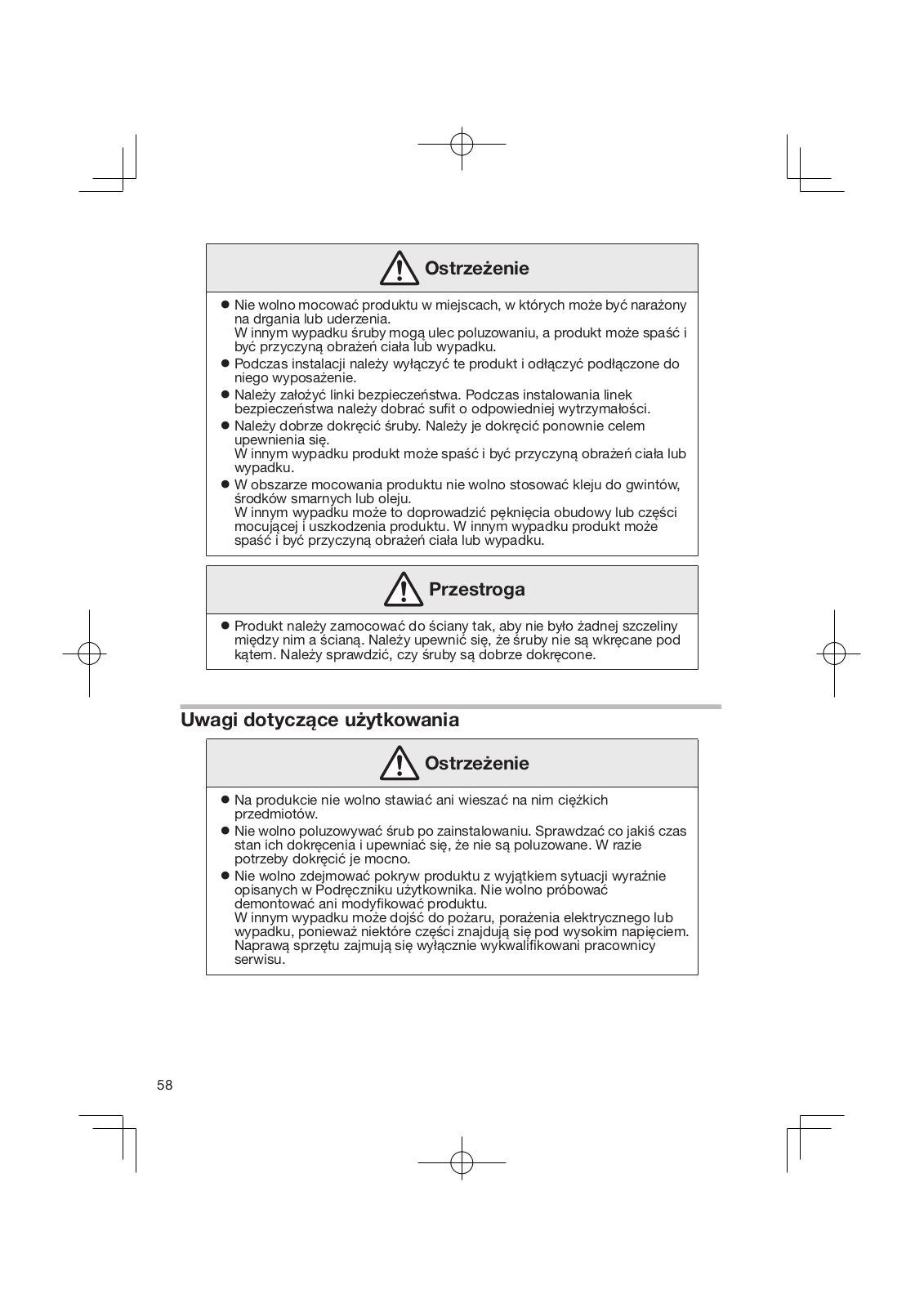 Ostrzeżenie

● Nie wolno mocować produktu w miejscach, w których może być narażony na drgania lub uderzenia.
W innym wypadku śruby mogą ulec poluzowaniu, a produkt może spaść i być przyczyną obrażeń ciała lub wypadku.

● Podczas instalacji należy wyłączyć te produkt i odłączyć podłączone do niego wyposażenie.

● Należy założyć linki bezpieczeństwa. Podczas instalowania linek bezpieczeństwa należy dobrać sufit o odpowiedniej wytrzymałości.

● Należy dobrze dokręcić śruby. Należy je dokręcić ponownie celem upewnienia się.
W innym wypadku produkt może spaść i być przyczyną obrażeń ciała lub wypadku.

● W obszarze mocowania produktu nie wolno stosować kleju do gwintów, środków smarnych lub oleju.
W innym wypadku może to doprowadzić pęknięcia obudowy lub części mocującej i uszkodzenia produktu. W innym wypadku produkt może spaść i być przyczyną obrażeń ciała lub wypadku.

Przestroga

● Produkt należy zamocować do ściany tak, aby nie było żadnej szczeliny między nim a ścianą. Należy upewnić się, że śruby nie są wkręcane pod kątem. Należy sprawdzić, czy śruby są dobrze dokręcone.

Uwagi dotyczące użytkowania

Ostrzeżenie

● Na produkcie nie wolno stawiać ani wieszać na nim ciężkich przedmiotów.

● Nie wolno poluzowywać śrub po zainstalowaniu. Sprawdzać co jakiś czas stan ich dokręcenia i upewniać się, że nie są poluzowane. W razie potrzeby dokręcić je mocno.

● Nie wolno zdejmować pokryw produktu z wyjątkiem sytuacji wyraźnie opisanych w Podręczniku użytkownika. Nie wolno próbować demontować ani modyfikować produktu.
W innym wypadku może dojść do pożaru, porażenia elektrycznego lub wypadku, ponieważ niektóre części znajdują się pod wysokim napięciem. Naprawą sprzętu zajmują się wyłącznie wykwalifikowani pracownicy serwisu.

58